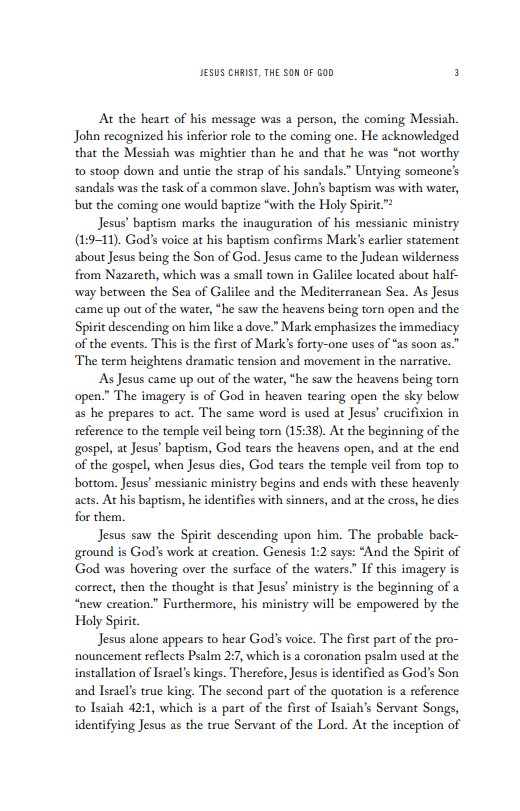 JESUS CHRIST, THE SON OF GOD 3

At the heart of his message was a person, the coming Messiah. John recognized his inferior role to the coming one. He acknowledged that the Messiah was mightier than he and that he was "not worthy to stoop down and untie the strap of his sandals." Untying someone's sandals was the task of a common slave. John's baptism was with water, but the coming one would baptize "with the Holy Spirit."$^{2}$

Jesus' baptism marks the inauguration of his messianic ministry (1:9–11). God's voice at his baptism confirms Mark's earlier statement about Jesus being the Son of God. Jesus came to the Judean wilderness from Nazareth, which was a small town in Galilee located about halfway between the Sea of Galilee and the Mediterranean Sea. As Jesus came up out of the water, "he saw the heavens being torn open and the Spirit descending on him like a dove." Mark emphasizes the immediacy of the events. This is the first of Mark's forty-one uses of "as soon as." The term heightens dramatic tension and movement in the narrative.

As Jesus came up out of the water, "he saw the heavens being torn open." The imagery is of God in heaven tearing open the sky below as he prepares to act. The same word is used at Jesus' crucifixion in reference to the temple veil being torn (15:38). At the beginning of the gospel, at Jesus' baptism, God tears the heavens open, and at the end of the gospel, when Jesus dies, God tears the temple veil from top to bottom. Jesus' messianic ministry begins and ends with these heavenly acts. At his baptism, he identifies with sinners, and at the cross, he dies for them.

Jesus saw the Spirit descending upon him. The probable background is God's work at creation. Genesis 1:2 says: "And the Spirit of God was hovering over the surface of the waters." If this imagery is correct, then the thought is that Jesus' ministry is the beginning of a "new creation." Furthermore, his ministry will be empowered by the Holy Spirit.

Jesus alone appears to hear God's voice. The first part of the pronouncement reflects Psalm 2:7, which is a coronation psalm used at the installation of Israel's kings. Therefore, Jesus is identified as God's Son and Israel's true king. The second part of the quotation is a reference to Isaiah 42:1, which is a part of the first of Isaiah's Servant Songs, identifying Jesus as the true Servant of the Lord. At the inception of